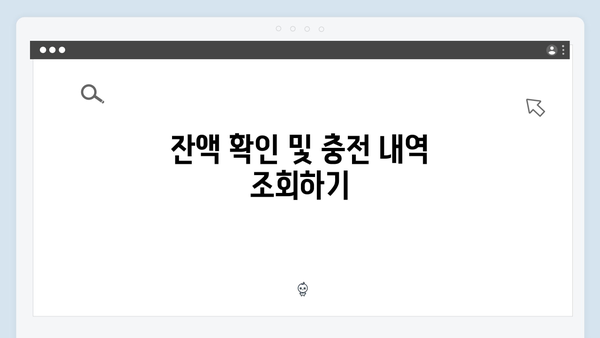 잔액 확인 및 충전 내역 조회하기